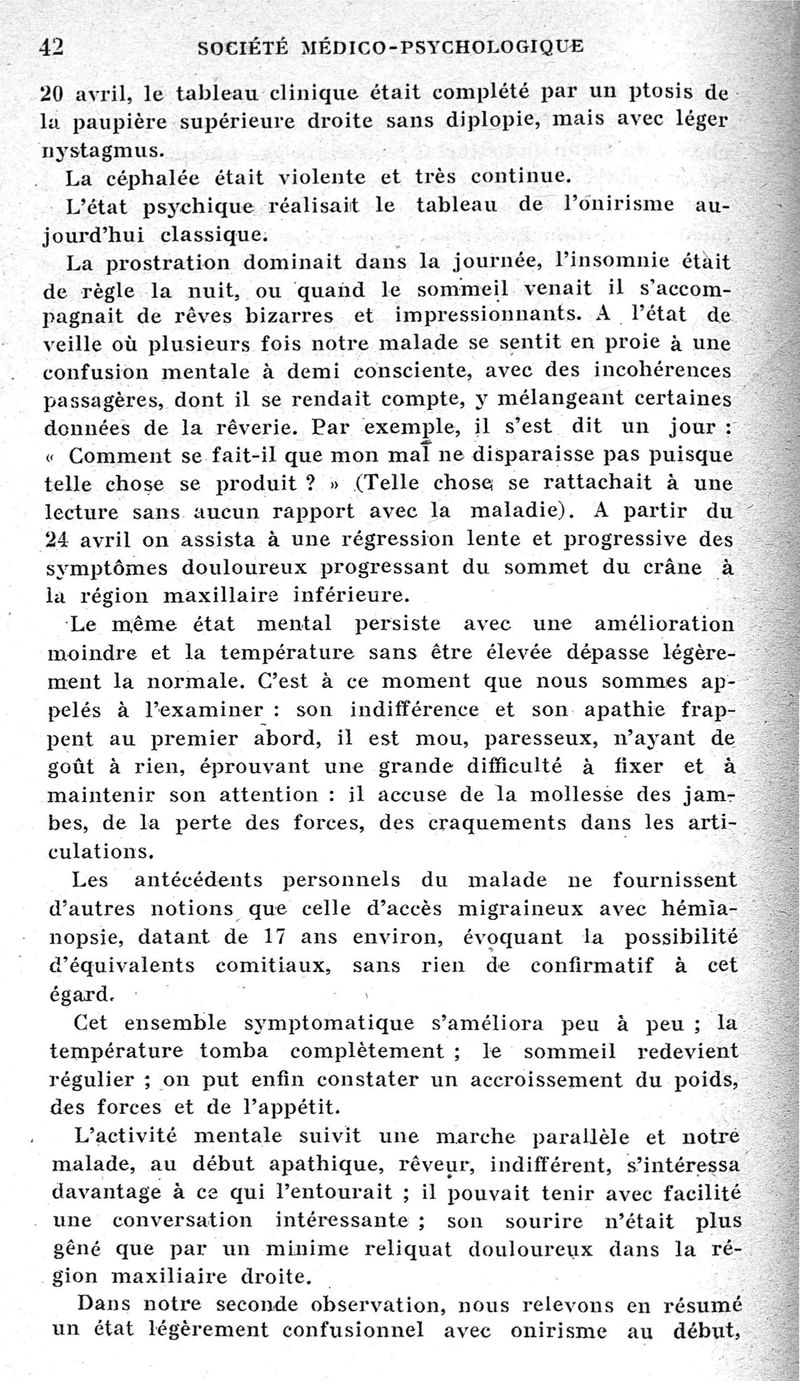 42 SOCIÉTÉ MÉDICO-PSYCHOLOGIQUE

20 avril, le tableau clinique était complété par un ptosis de la paupière supérieure droite sans diplopie, mais avec léger nystagmus.

La céphalée était violente et très continue.

L'état psychique réalisait le tableau de l'onirisme aujourd'hui classique.

La prostration dominait dans la journée, l'insomnie était de règle la nuit, ou quand le sommeil venait il s'accompagnait de rêves bizarres et impressionnants. A l'état de veille où plusieurs fois notre malade se sentit en proie à une confusion mentale à demi consciente, avec des incohérences passagères, dont il se rendait compte, y mélangeant certaines données de la rêverie. Par exemple, il s'est dit un jour : « Comment se fait-il que mon mal ne disparaisse pas puisque telle chose se produit ? » (Telle chose se rattachait à une lecture sans aucun rapport avec la maladie). A partir du 24 avril on assista à une régression lente et progressive des symptômes douloureux progressant du sommet du crâne à la région maxillaire inférieure.

Le même état mental persiste avec une amélioration moindre et la température sans être élevée dépasse légèrement la normale. C'est à ce moment que nous sommes appelés à l'examiner : son indifférence et son apathie frappent au premier abord, il est mou, paresseux, n'ayant de goût à rien, éprouvant une grande difficulté à fixer et à maintenir son attention : il accuse de la mollesse des jambes, de la perte des forces, des craquements dans les articulations.

Les antécédents personnels du malade ne fournissent d'autres notions que celle d'accès migraineux avec hémianopsie, datant de 17 ans environ, évoquant la possibilité d'équivalents comitiaux, sans rien de confirmatif à cet égard.

Cet ensemble symptomatique s'améliora peu à peu ; la température tomba complètement ; le sommeil redevient régulier ; on put enfin constater un accroissement du poids, des forces et de l'appétit.

L'activité mentale suivit une marche parallèle et notre malade, au début apathique, rêveur, indifférent, s'intéressa davantage à ce qui l'entourait ; il pouvait tenir avec facilité une conversation intéressante ; son sourire n'était plus gêné que par un minime reliquat douloureux dans la région maxiliaire droite.

Dans notre seconde observation, nous relevons en résumé un état légèrement confusionnel avec onirisme au début,